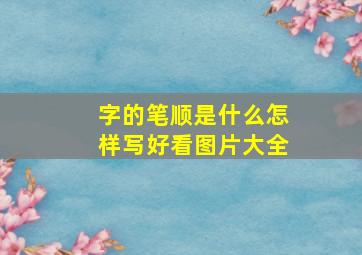 字的笔顺是什么怎样写好看图片大全